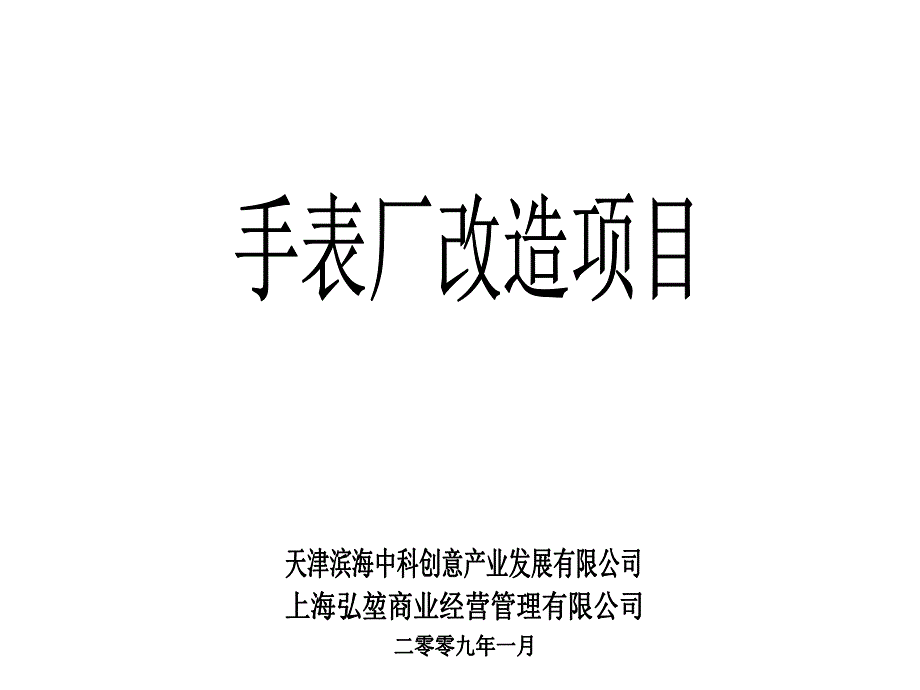 手表厂改造项目

天津滨海中科创意产业发展有限公司
上海弘堃商业经营管理有限公司
二零零九年一月